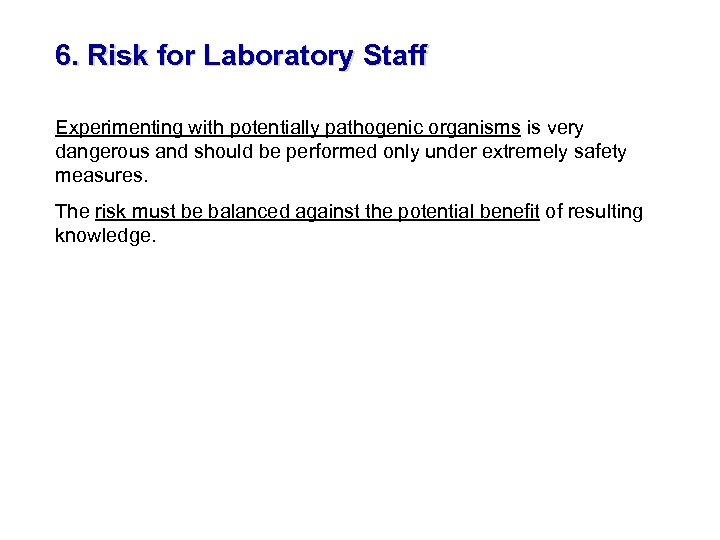 6. Risk for Laboratory Staff

Experimenting with potentially pathogenic organisms is very dangerous and should be performed only under extremely safety measures.

The risk must be balanced against the potential benefit of resulting knowledge.